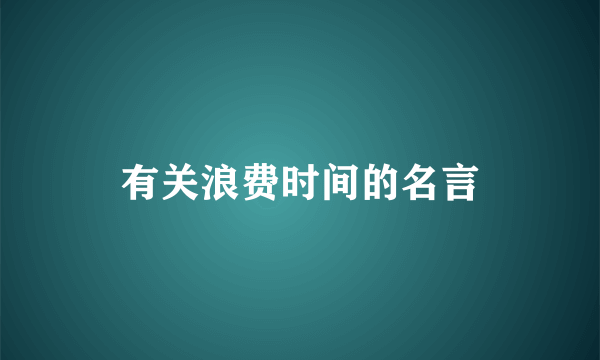 有关浪费时间的名言